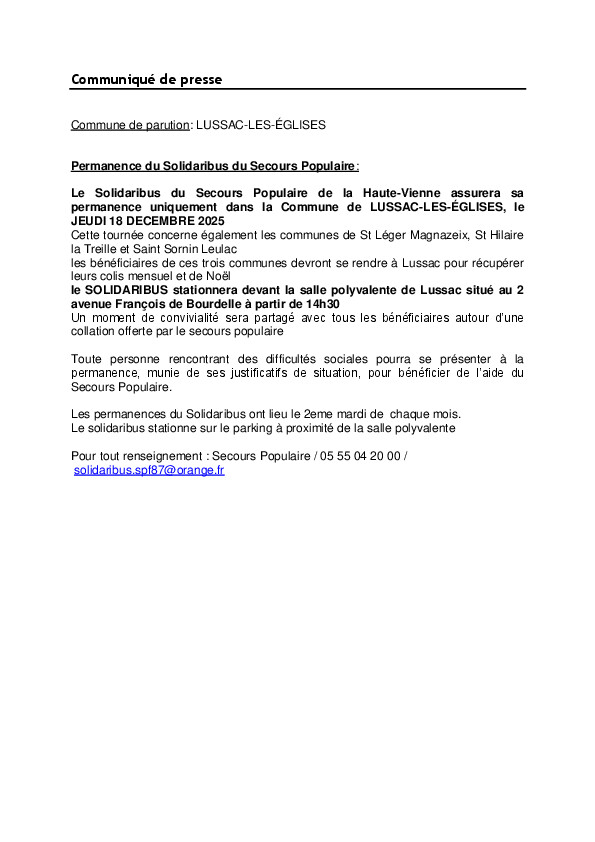 Communiqué de presse

Commune de parution: LUSSAC-LES-ÉGLISES

Permanence du Solidaribus du Secours Populaire:

Le Solidaribus du Secours Populaire de la Haute-Vienne assurera sa permanence uniquement dans la Commune de LUSSAC-LES-ÉGLISES, le JEUDI 18 DECEMBRE 2025

Cette tournée concerne également les communes de St Léger Magnazeix, St Hilaire la Treille et Saint Sornin Leulac

les bénéficiaires de ces trois communes devront se rendre à Lussac pour récupérer leurs colis mensuel et de Noël

le SOLIDARIBUS stationnera devant la salle polyvalente de Lussac situé au 2 avenue François de Bourdelle à partir de 14h30

Un moment de convivialité sera partagé avec tous les bénéficiaires autour d'une collation offerte par le secours populaire

Toute personne rencontrant des difficultés sociales pourra se présenter à la permanence, munie de ses justificatifs de situation, pour bénéficier de l'aide du Secours Populaire.

Les permanences du Solidaribus ont lieu le 2eme mardi de chaque mois.
Le solidaribus stationne sur le parking à proximité de la salle polyvalente

Pour tout renseignement : Secours Populaire / 05 55 04 20 00 / solidaribus.spf87@orange.fr